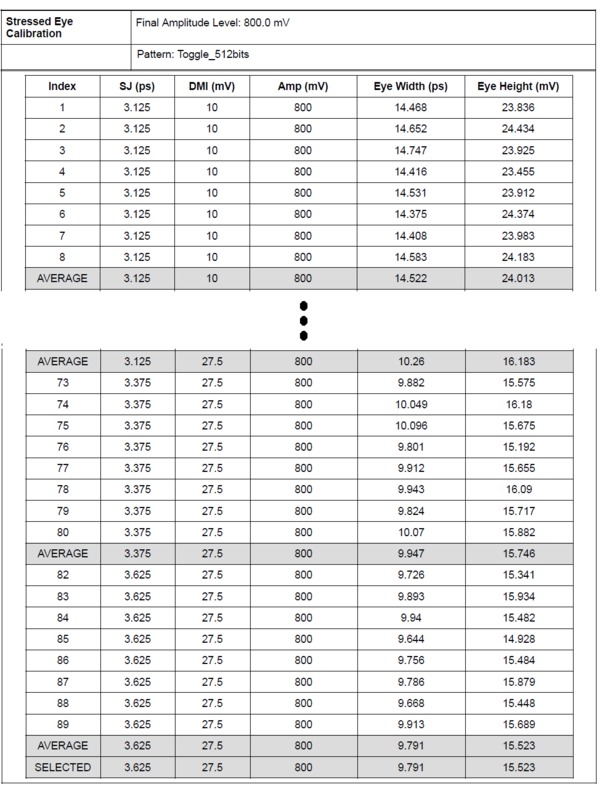 | Stressed Eye Calibration | Final Amplitude Level: 800.0 mV |
|---|---|
| | Pattern: Toggle_512bits |

| Index | SJ (ps) | DMI (mV) | Amp (mV) | Eye Width (ps) | Eye Height (mV) |
|---|---|---|---|---|---|
| 1 | 3.125 | 10 | 800 | 14.468 | 23.836 |
| 2 | 3.125 | 10 | 800 | 14.652 | 24.434 |
| 3 | 3.125 | 10 | 800 | 14.747 | 23.925 |
| 4 | 3.125 | 10 | 800 | 14.416 | 23.455 |
| 5 | 3.125 | 10 | 800 | 14.531 | 23.912 |
| 6 | 3.125 | 10 | 800 | 14.375 | 24.374 |
| 7 | 3.125 | 10 | 800 | 14.408 | 23.983 |
| 8 | 3.125 | 10 | 800 | 14.583 | 24.183 |
| AVERAGE | 3.125 | 10 | 800 | 14.522 | 24.013 |

| AVERAGE | 3.125 | 27.5 | 800 | 10.26 | 16.183 |
|---|---|---|---|---|---|
| 73 | 3.375 | 27.5 | 800 | 9.882 | 15.575 |
| 74 | 3.375 | 27.5 | 800 | 10.049 | 16.18 |
| 75 | 3.375 | 27.5 | 800 | 10.096 | 15.675 |
| 76 | 3.375 | 27.5 | 800 | 9.801 | 15.192 |
| 77 | 3.375 | 27.5 | 800 | 9.912 | 15.655 |
| 78 | 3.375 | 27.5 | 800 | 9.943 | 16.09 |
| 79 | 3.375 | 27.5 | 800 | 9.824 | 15.717 |
| 80 | 3.375 | 27.5 | 800 | 10.07 | 15.882 |
| AVERAGE | 3.375 | 27.5 | 800 | 9.947 | 15.746 |
| 82 | 3.625 | 27.5 | 800 | 9.726 | 15.341 |
| 83 | 3.625 | 27.5 | 800 | 9.893 | 15.934 |
| 84 | 3.625 | 27.5 | 800 | 9.94 | 15.482 |
| 85 | 3.625 | 27.5 | 800 | 9.644 | 14.928 |
| 86 | 3.625 | 27.5 | 800 | 9.756 | 15.484 |
| 87 | 3.625 | 27.5 | 800 | 9.786 | 15.879 |
| 88 | 3.625 | 27.5 | 800 | 9.668 | 15.448 |
| 89 | 3.625 | 27.5 | 800 | 9.913 | 15.689 |
| AVERAGE | 3.625 | 27.5 | 800 | 9.791 | 15.523 |
| SELECTED | 3.625 | 27.5 | 800 | 9.791 | 15.523 |